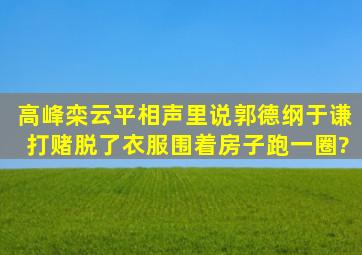 高峰栾云平相声里说郭德纲于谦打赌脱了衣服围着房子跑一圈?